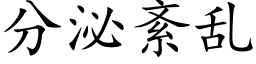 分泌紊乱